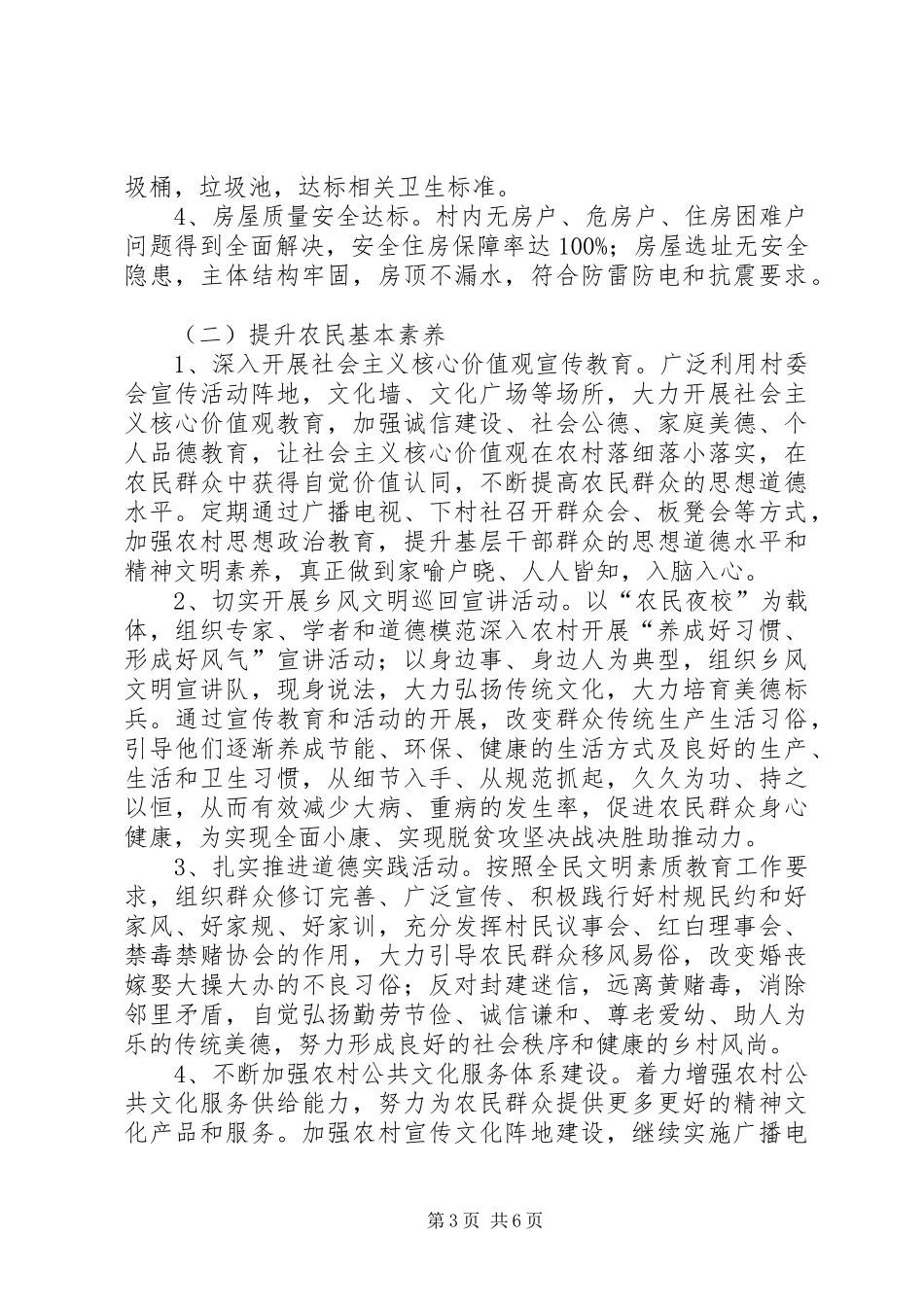 圾桶，垃圾池，达标相关卫生标准。

4、房屋质量安全达标。村内无房户、危房户、住房困难户问题得到全面解决，安全住房保障率达100%；房屋选址无安全隐患，主体结构牢固，房顶不漏水，符合防雷防电和抗震要求。

（二）提升农民基本素养

1、深入开展社会主义核心价值观宣传教育。广泛利用村委会宣传活动阵地，文化墙、文化广场等场所，大力开展社会主义核心价值观教育，加强诚信建设、社会公德、家庭美德、个人品德教育，让社会主义核心价值观在农村落细落小落实，在农民群众中获得自觉价值认同，不断提高农民群众的思想道德水平。定期通过广播电视、下村社召开群众会、板凳会等方式，加强农村思想政治教育，提升基层干部群众的思想道德水平和精神文明素养，真正做到家喻户晓、人人皆知，入脑入心。

2、切实开展乡风文明巡回宣讲活动。以“农民夜校”为载体，组织专家、学者和道德模范深入农村开展“养成好习惯、形成好风气”宣讲活动；以身边事、身边人为典型，组织乡风文明宣讲队，现身说法，大力弘扬传统文化，大力培育美德标兵。通过宣传教育和活动的开展，改变群众传统生产生活习俗，引导他们逐渐养成节能、环保、健康的生活方式及良好的生产、生活和卫生习惯，从细节入手、从规范抓起，久久为功、持之以恒，从而有效减少大病、重病的发生率，促进农民群众身心健康，为实现全面小康、实现脱贫攻坚决战决胜助推动力。

3、扎实推进道德实践活动。按照全民文明素质教育工作要求，组织群众修订完善、广泛宣传、积极践行好村规民约和好家风、好家规、好家训，充分发挥村民议事会、红白理事会、禁毒禁赌协会的作用，大力引导农民群众移风易俗，改变婚丧嫁娶大操大办的不良习俗；反对封建迷信，远离黄赌毒，消除邻里矛盾，自觉弘扬勤劳节俭、诚信谦和、尊老爱幼、助人为乐的传统美德，努力形成良好的社会秩序和健康的乡村风尚。

4、不断加强农村公共文化服务体系建设。着力增强农村公共文化服务供给能力，努力为农民群众提供更多更好的精神文化产品和服务。加强农村宣传文化阵地建设，继续实施广播电

第3页 共6页